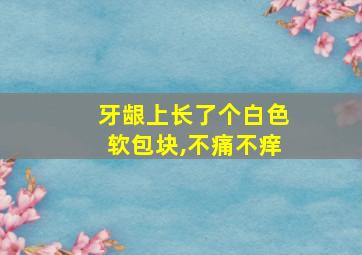 牙龈上长了个白色软包块,不痛不痒